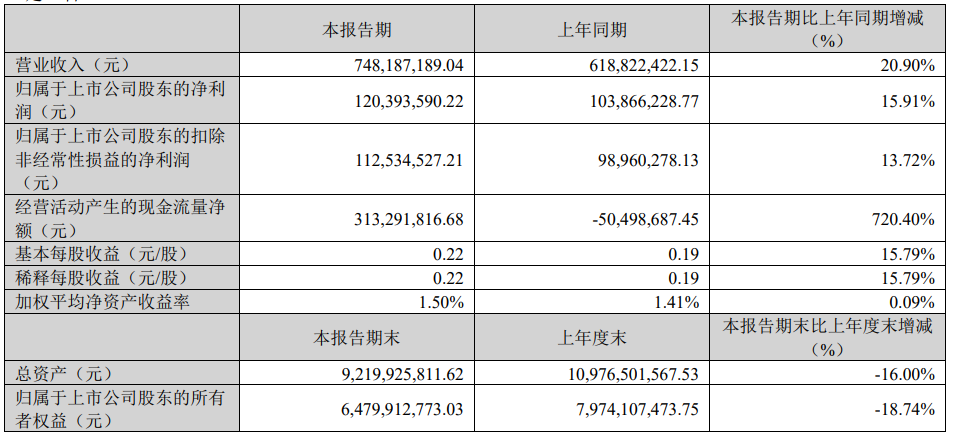 | | 本报告期 | 上年同期 | 本报告期比上年同期增减（%） |
|---|---|---|---|
| 营业收入（元） | 748,187,189.04 | 618,822,422.15 | 20.90% |
| 归属于上市公司股东的净利润（元） | 120,393,590.22 | 103,866,228.77 | 15.91% |
| 归属于上市公司股东的扣除非经常性损益的净利润（元） | 112,534,527.21 | 98,960,278.13 | 13.72% |
| 经营活动产生的现金流量净额（元） | 313,291,816.68 | -50,498,687.45 | 720.40% |
| 基本每股收益（元/股） | 0.22 | 0.19 | 15.79% |
| 稀释每股收益（元/股） | 0.22 | 0.19 | 15.79% |
| 加权平均净资产收益率 | 1.50% | 1.41% | 0.09% |
| | 本报告期末 | 上年度末 | 本报告期末比上年度末增减（%） |
| 总资产（元） | 9,219,925,811.62 | 10,976,501,567.53 | -16.00% |
| 归属于上市公司股东的所有者权益（元） | 6,479,912,773.03 | 7,974,107,473.75 | -18.74% |